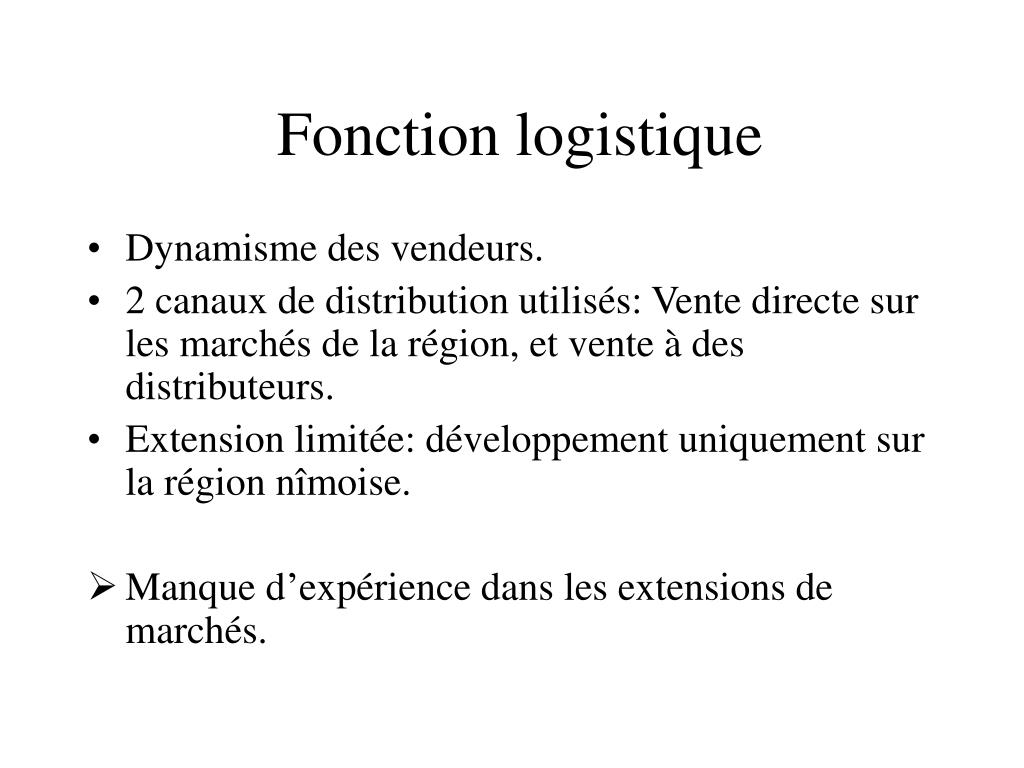 Fonction logistique

• Dynamisme des vendeurs.
• 2 canaux de distribution utilisés: Vente directe sur les marchés de la région, et vente à des distributeurs.
• Extension limitée: développement uniquement sur la région nîmoise.

➢ Manque d’expérience dans les extensions de marchés.